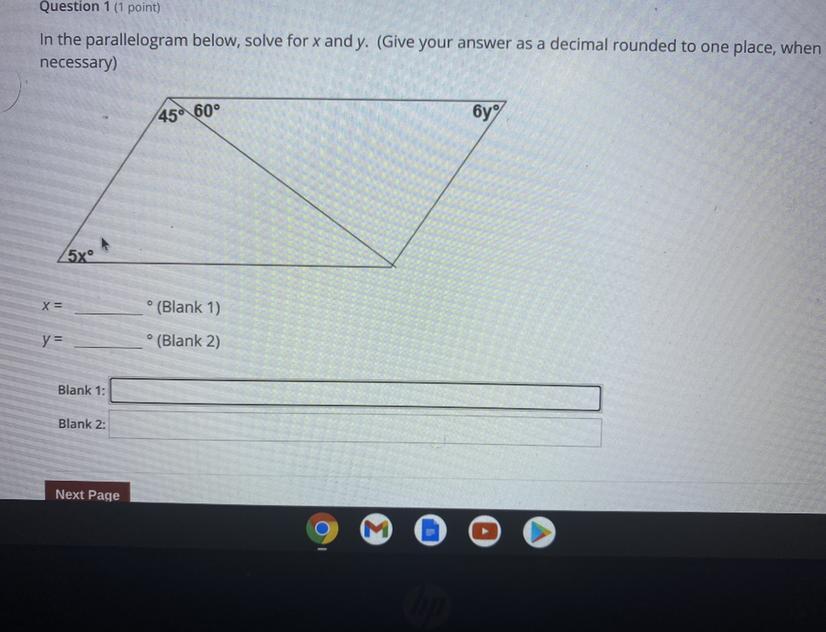 Question 1 (1 point)

In the parallelogram below, solve for x and y. (Give your answer as a decimal rounded to one place, when necessary)

45° 60°

6y°

5x°

x = ____ ° (Blank 1)

y = ____ ° (Blank 2)

Blank 1:

Blank 2:

Next Page